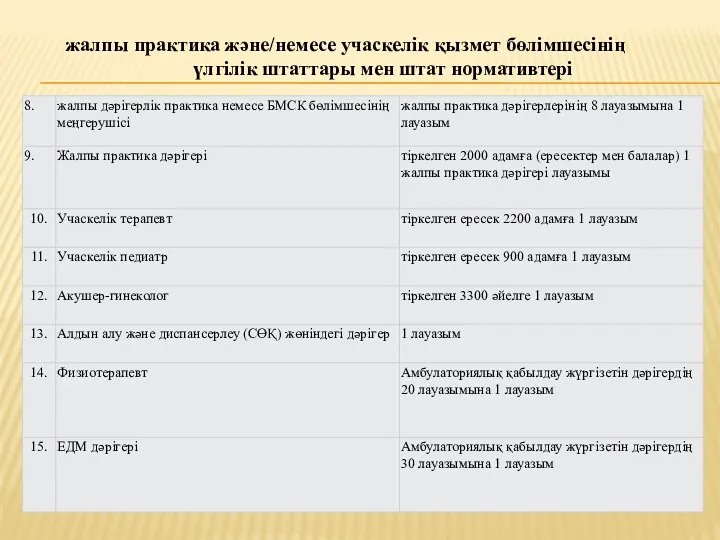 жалпы практика және/немесе учаскелік қызмет бөлімшесінің үлгілік штаттары мен штат нормативтері

| | | |
|---|---|---|
| 8. | жалпы дәрігерлік практика немесе БМСК бөлімшесінің меңгерушісі | жалпы практика дәрігерлерінің 8 лауазымына 1 лауазым |
| 9. | Жалпы практика дәрігері | тіркелген 2000 адамға (ересектер мен балалар) 1 жалпы практика дәрігері лауазымы |
| 10. | Учаскелік терапевт | тіркелген ересек 2200 адамға 1 лауазым |
| 11. | Учаскелік педиатр | тіркелген ересек 900 адамға 1 лауазым |
| 12. | Акушер-гинеколог | тіркелген 3300 әйелге 1 лауазым |
| 13. | Алдын алу және диспансерлеу (СӨҚ) жөніндегі дәрігер | 1 лауазым |
| 14. | Физиотерапевт | Амбулаториялық қабылдау жүргізетін дәрігердің 20 лауазымына 1 лауазым |
| 15. | ЕДМ дәрігері | Амбулаториялық қабылдау жүргізетін дәрігердің 30 лауазымына 1 лауазым |